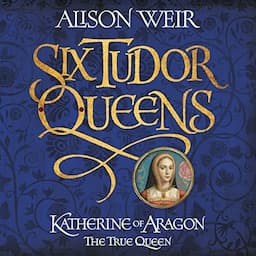 ALISON WEIR

SIX TUDOR QUEENS

KATHERINE OF ARAGON
THE TRUE QUEEN